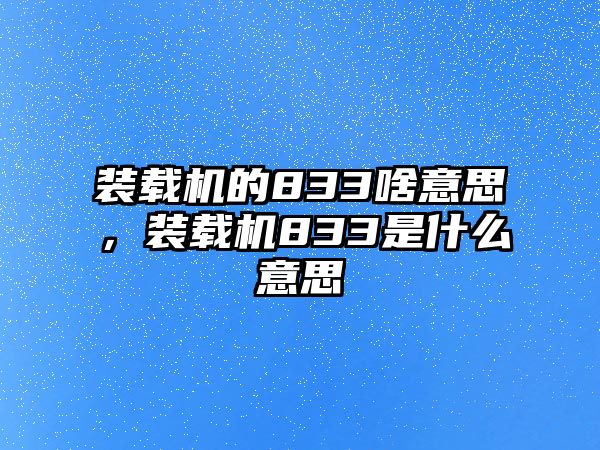 装载机的833啥意思，装载机833是什么意思